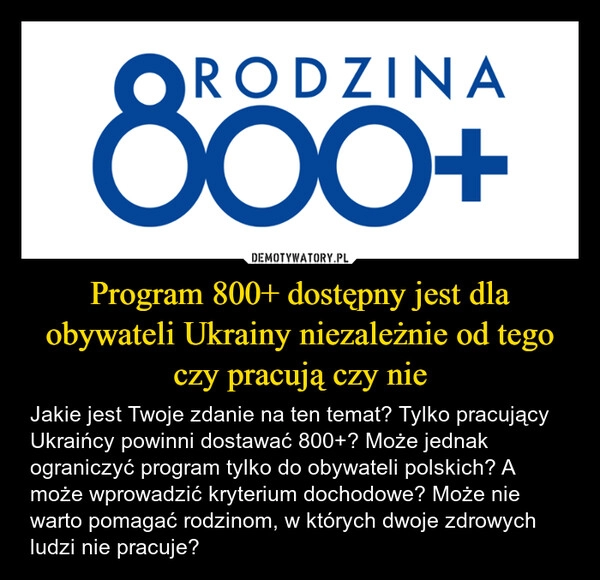 RODZINA
800+

DEMOTYWATORY.PL

Program 800+ dostępny jest dla obywateli Ukrainy niezależnie od tego czy pracują czy nie

Jakie jest Twoje zdanie na ten temat? Tylko pracujący Ukraińcy powinni dostawać 800+? Może jednak ograniczyć program tylko do obywateli polskich? A może wprowadzić kryterium dochodowe? Może nie warto pomagać rodzinom, w których dwoje zdrowych ludzi nie pracuje?